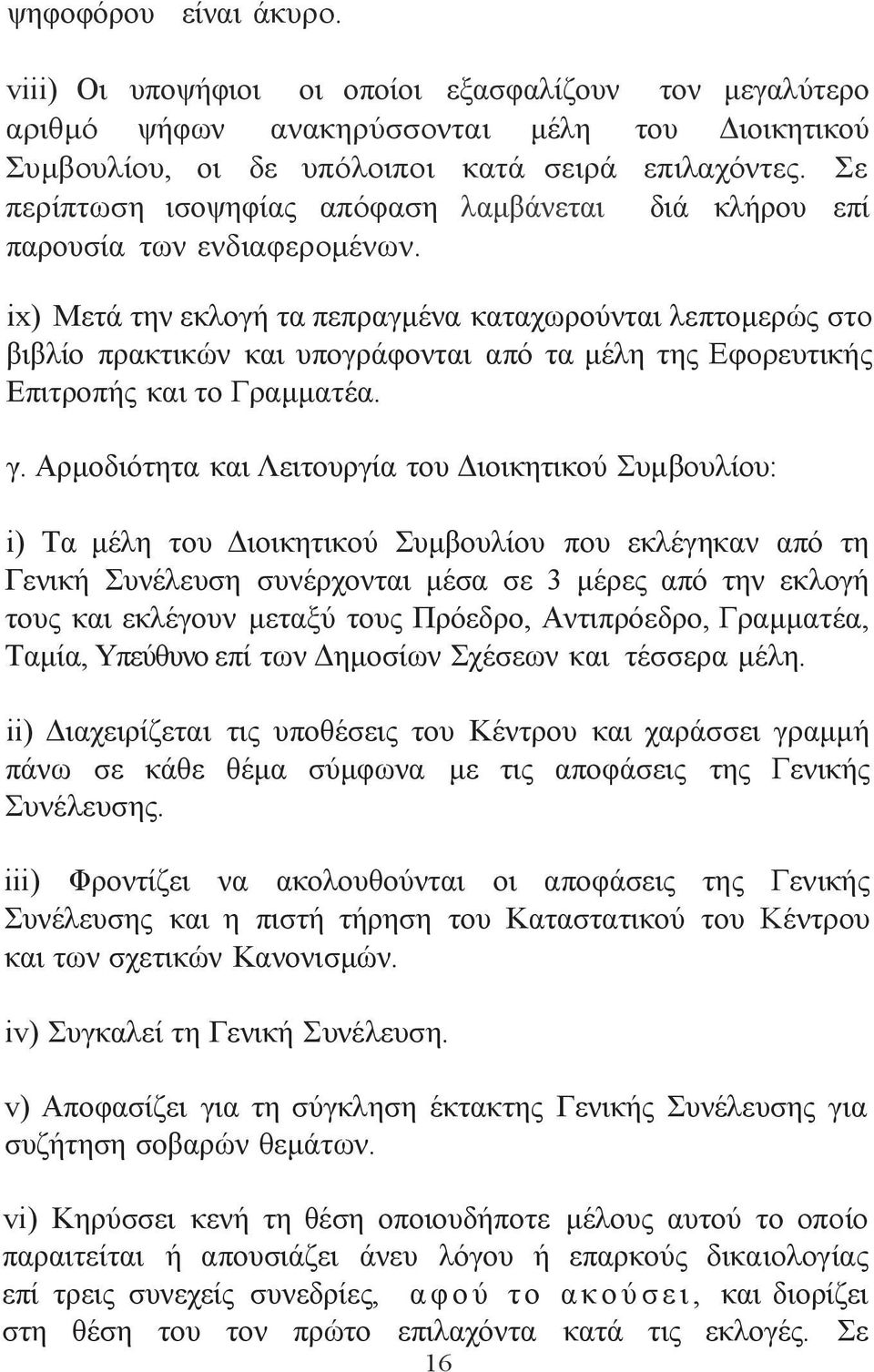 ψηφοφόρου είναι άκυρο.

viii) Οι υποψήφιοι οι οποίοι εξασφαλίζουν τον μεγαλύτερο αριθμό ψήφων ανακηρύσσονται μέλη του Διοικητικού Συμβουλίου, οι δε υπόλοιποι κατά σειρά επιλαχόντες. Σε περίπτωση ισοψηφίας απόφαση λαμβάνεται διά κλήρου επί παρουσία των ενδιαφερομένων.

ix) Μετά την εκλογή τα πεπραγμένα καταχωρούνται λεπτομερώς στο βιβλίο πρακτικών και υπογράφονται από τα μέλη της Εφορευτικής Επιτροπής και το Γραμματέα.

γ. Αρμοδιότητα και Λειτουργία του Διοικητικού Συμβουλίου:

i) Τα μέλη του Διοικητικού Συμβουλίου που εκλέγηκαν από τη Γενική Συνέλευση συνέρχονται μέσα σε 3 μέρες από την εκλογή τους και εκλέγουν μεταξύ τους Πρόεδρο, Αντιπρόεδρο, Γραμματέα, Ταμία, Υπεύθυνο επί των Δημοσίων Σχέσεων και τέσσερα μέλη.

ii) Διαχειρίζεται τις υποθέσεις του Κέντρου και χαράσσει γραμμή πάνω σε κάθε θέμα σύμφωνα με τις αποφάσεις της Γενικής Συνέλευσης.

iii) Φροντίζει να ακολουθούνται οι αποφάσεις της Γενικής Συνέλευσης και η πιστή τήρηση του Καταστατικού του Κέντρου και των σχετικών Κανονισμών.

iv) Συγκαλεί τη Γενική Συνέλευση.

v) Αποφασίζει για τη σύγκληση έκτακτης Γενικής Συνέλευσης για συζήτηση σοβαρών θεμάτων.

vi) Κηρύσσει κενή τη θέση οποιουδήποτε μέλους αυτού το οποίο παραιτείται ή απουσιάζει άνευ λόγου ή επαρκούς δικαιολογίας επί τρεις συνεχείς συνεδρίες, αφού το ακούσει, και διορίζει στη θέση του τον πρώτο επιλαχόντα κατά τις εκλογές. Σε

16